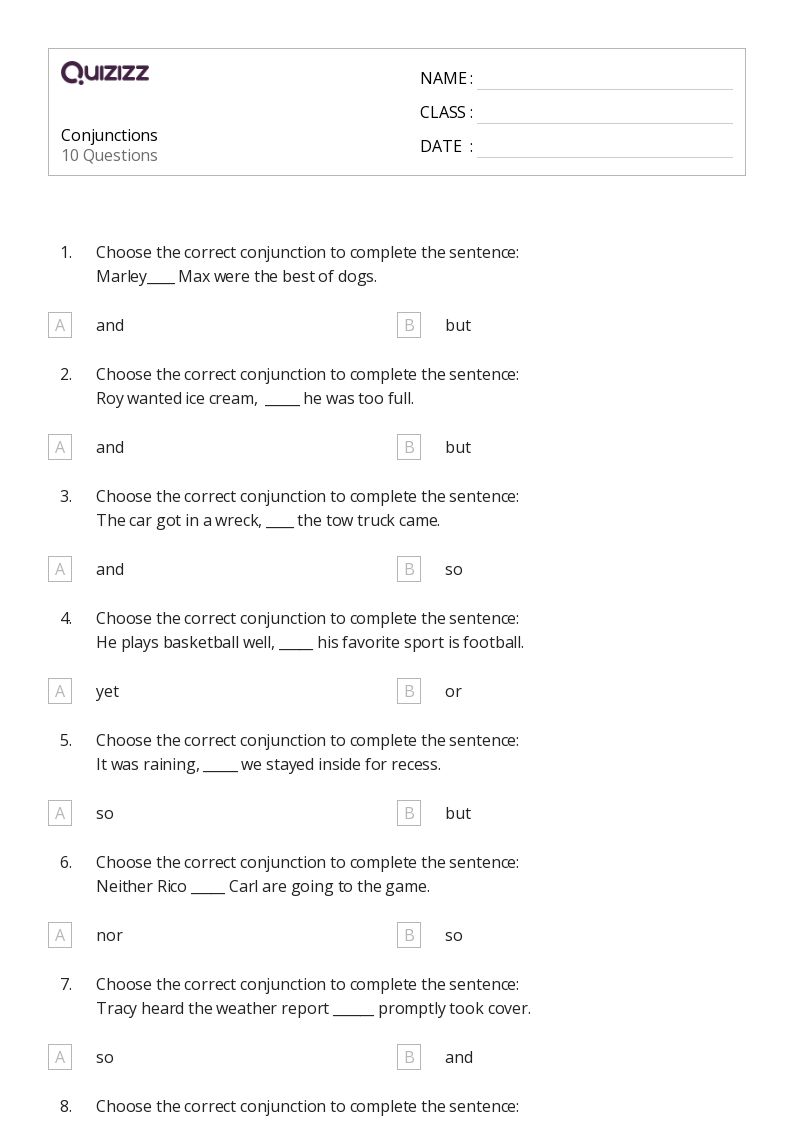 QUIZIZZ

Conjunctions
10 Questions

NAME :
CLASS :
DATE :

1. Choose the correct conjunction to complete the sentence:
Marley____ Max were the best of dogs.

A and
B but

2. Choose the correct conjunction to complete the sentence:
Roy wanted ice cream, _____ he was too full.

A and
B but

3. Choose the correct conjunction to complete the sentence:
The car got in a wreck, ____ the tow truck came.

A and
B so

4. Choose the correct conjunction to complete the sentence:
He plays basketball well, _____ his favorite sport is football.

A yet
B or

5. Choose the correct conjunction to complete the sentence:
It was raining, _____ we stayed inside for recess.

A so
B but

6. Choose the correct conjunction to complete the sentence:
Neither Rico _____ Carl are going to the game.

A nor
B so

7. Choose the correct conjunction to complete the sentence:
Tracy heard the weather report ______ promptly took cover.

A so
B and

8. Choose the correct conjunction to complete the sentence: